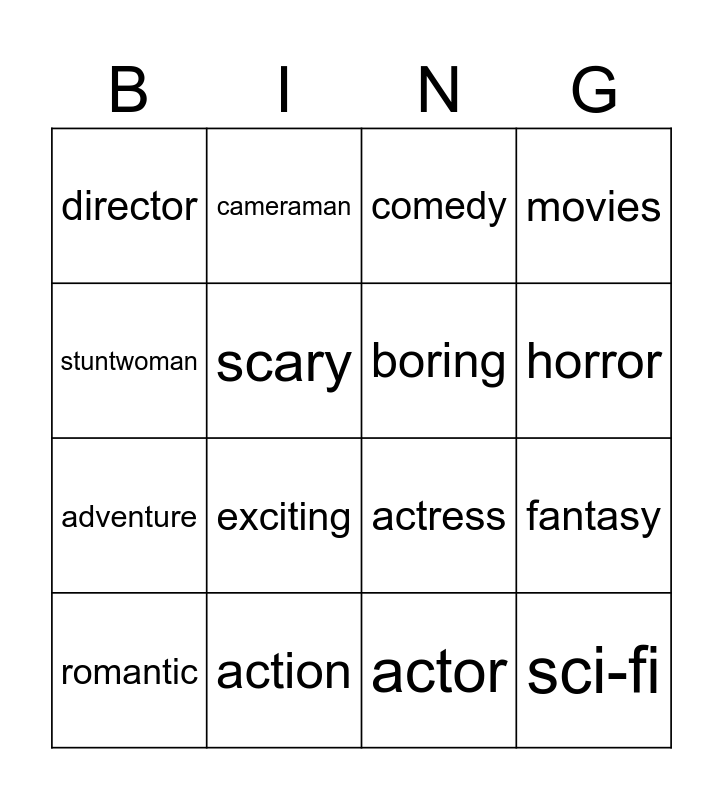 | B | I | N | G |
|---|---|---|---|
| director | cameraman | comedy | movies |
| stuntwoman | scary | boring | horror |
| adventure | exciting | actress | fantasy |
| romantic | action | actor | sci-fi |